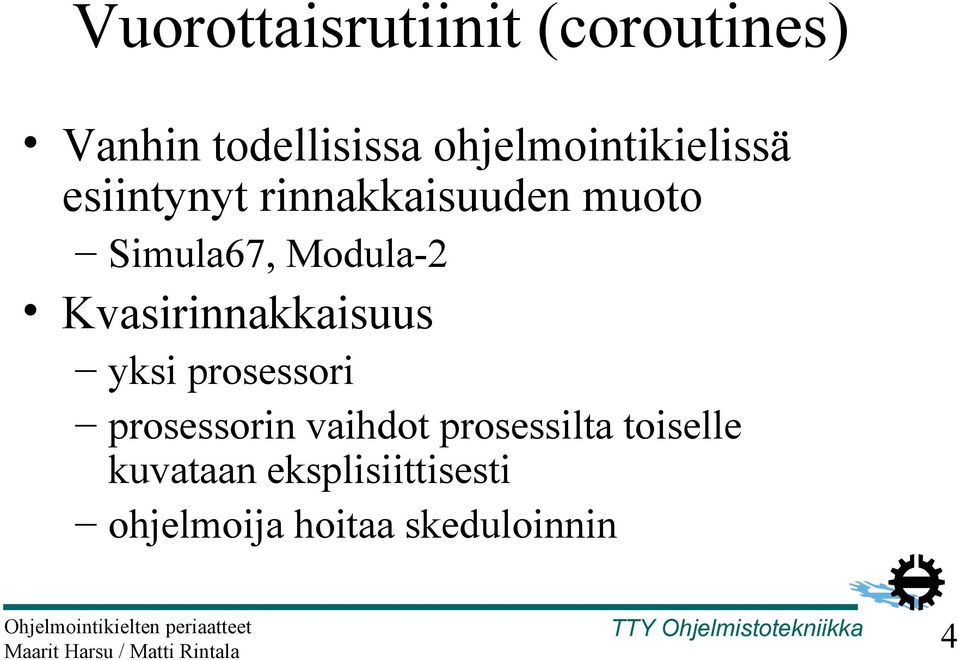 Vuorottaisrutiinit (coroutines)

• Vanhin todellisissa ohjelmointikielissä esiintynyt rinnakkaisuuden muoto
– Simula67, Modula-2

• Kvasirinnakkaisuus
– yksi prosessori
– prosessorin vaihdot prosessilta toiselle kuvataan eksplisiittisesti
– ohjelmoija hoitaa skeduloinnin

Ohjelmointikielten periaatteet
Maarit Harsu / Matti Rintala

TTY Ohjelmistotekniikka

4